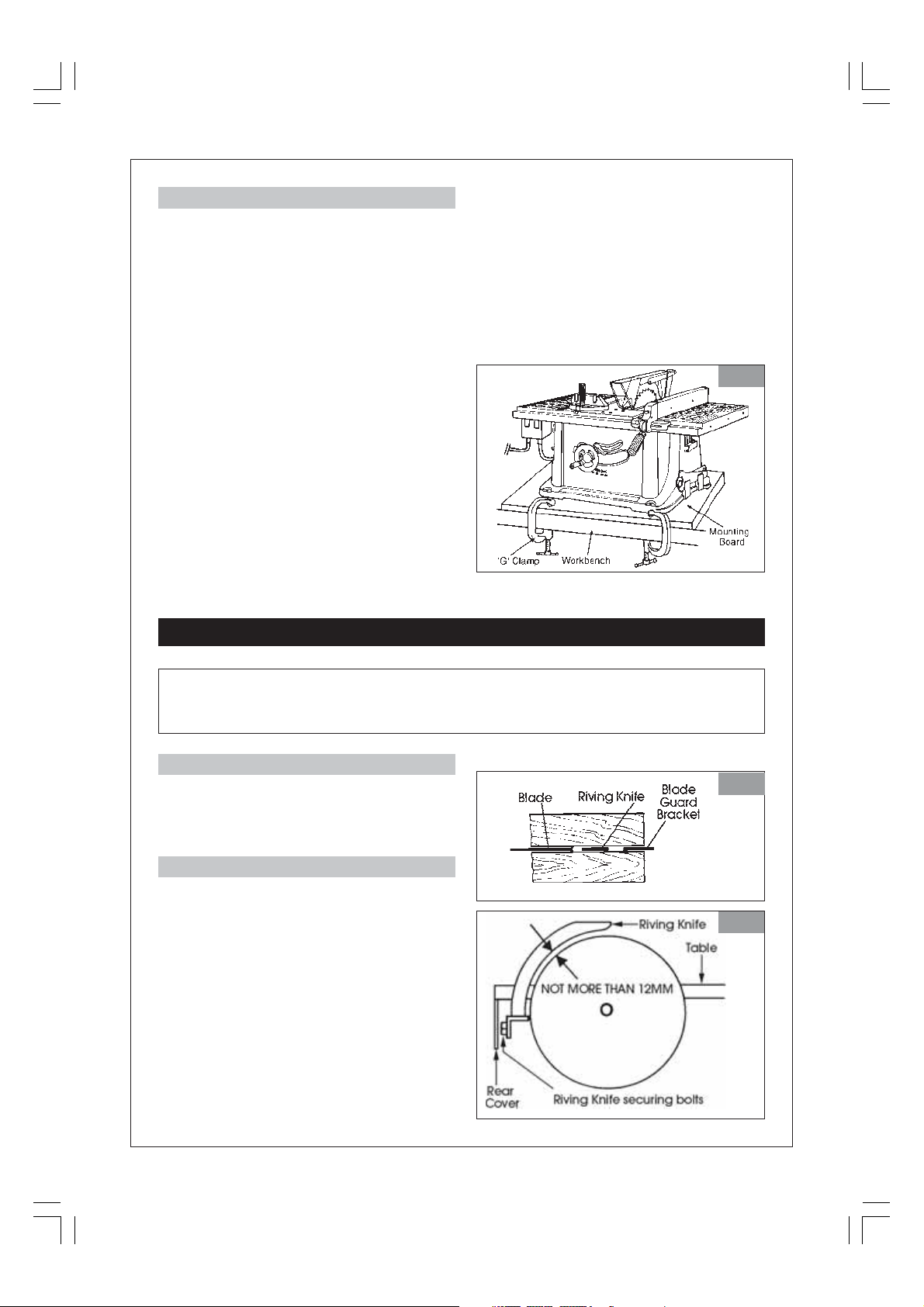 Mounting Board
'G' Clamp
Workbench

Blade
Riving Knife
Blade Guard Bracket

Riving Knife
Table
NOT MORE THAN 12MM
Rear Cover
Riving Knife securing bolts